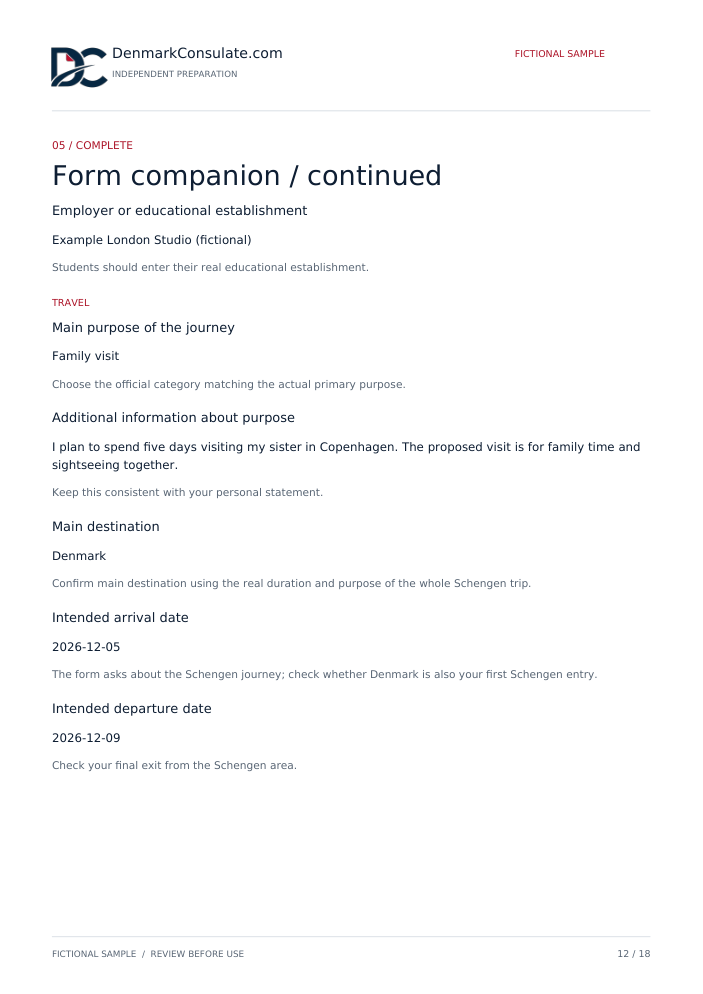 DenmarkConsulate.com
INDEPENDENT PREPARATION

FICTIONAL SAMPLE

05 / COMPLETE

Form companion / continued

Employer or educational establishment

Example London Studio (fictional)

Students should enter their real educational establishment.

TRAVEL

Main purpose of the journey

Family visit

Choose the official category matching the actual primary purpose.

Additional information about purpose

I plan to spend five days visiting my sister in Copenhagen. The proposed visit is for family time and sightseeing together.

Keep this consistent with your personal statement.

Main destination

Denmark

Confirm main destination using the real duration and purpose of the whole Schengen trip.

Intended arrival date

2026-12-05

The form asks about the Schengen journey; check whether Denmark is also your first Schengen entry.

Intended departure date

2026-12-09

Check your final exit from the Schengen area.

FICTIONAL SAMPLE / REVIEW BEFORE USE

12 / 18